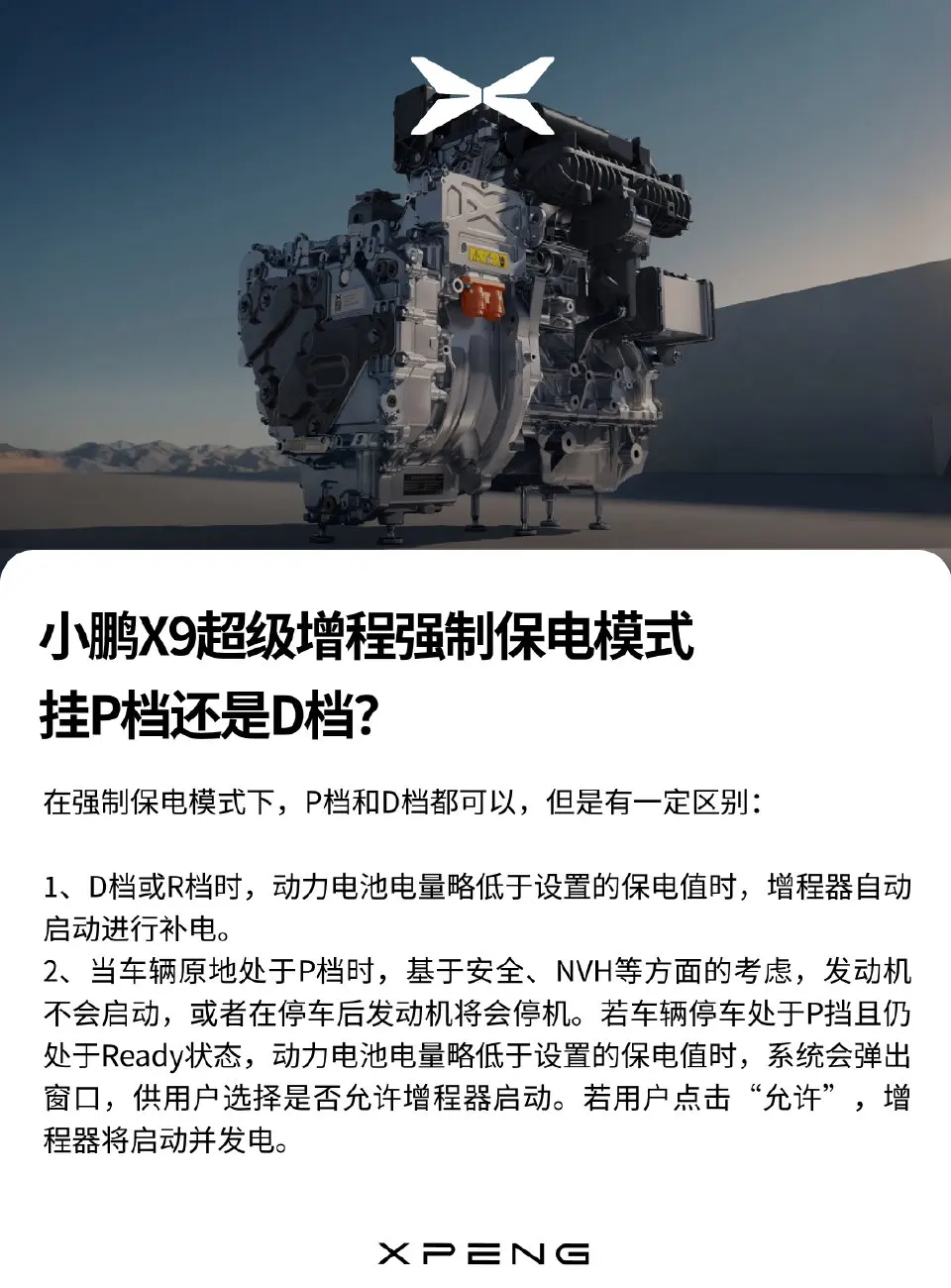 小鹏X9超级增程强制保电模式
挂P档还是D档?

在强制保电模式下，P档和D档都可以，但是有一定区别：

1、D档或R档时，动力电池电量略低于设置的保电值时，增程器自动启动进行补电。
2、当车辆原地处于P档时，基于安全、NVH等方面的考虑，发动机不会启动，或者在停车后发动机将会停机。若车辆停车处于P挡且仍处于Ready状态，动力电池电量略低于设置的保电值时，系统会弹出窗口，供用户选择是否允许增程器启动。若用户点击“允许”，增程器将启动并发电。

XPENG